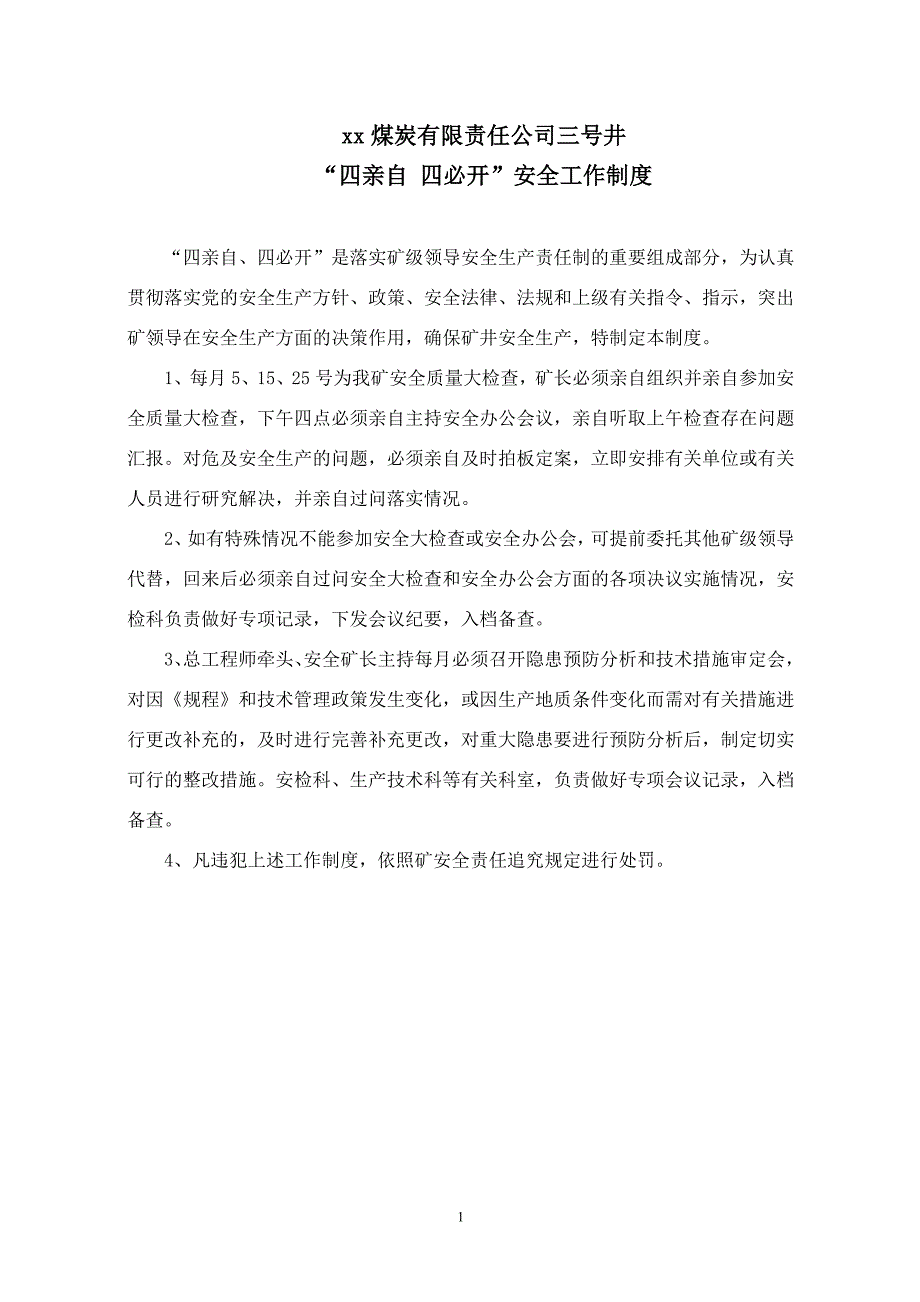 xx 煤炭有限责任公司三号井
“四亲自 四必开”安全工作制度

“四亲自、四必开”是落实矿级领导安全生产责任制的重要组成部分，为认真贯彻落实党的安全生产方针、政策、安全法律、法规和上级有关指令、指示，突出矿领导在安全生产方面的决策作用，确保矿井安全生产，特制定本制度。

1、每月 5、15、25 号为我矿安全质量大检查，矿长必须亲自组织并亲自参加安全质量大检查，下午四点必须亲自主持安全办公会议，亲自听取上午检查存在问题汇报。对危及安全生产的问题，必须亲自及时拍板定案，立即安排有关单位或有关人员进行研究解决，并亲自过问落实情况。

2、如有特殊情况不能参加安全大检查或安全办公会，可提前委托其他矿级领导代替，回来后必须亲自过问安全大检查和安全办公会方面的各项决议实施情况，安检科负责做好专项记录，下发会议纪要，入档备查。

3、总工程师牵头、安全矿长主持每月必须召开隐患预防分析和技术措施审定会，对因《规程》和技术管理政策发生变化，或因生产地质条件变化而需对有关措施进行更改补充的，及时进行完善补充更改，对重大隐患要进行预防分析后，制定切实可行的整改措施。安检科、生产技术科等有关科室，负责做好专项会议记录，入档备查。

4、凡违犯上述工作制度，依照矿安全责任追究规定进行处罚。

1